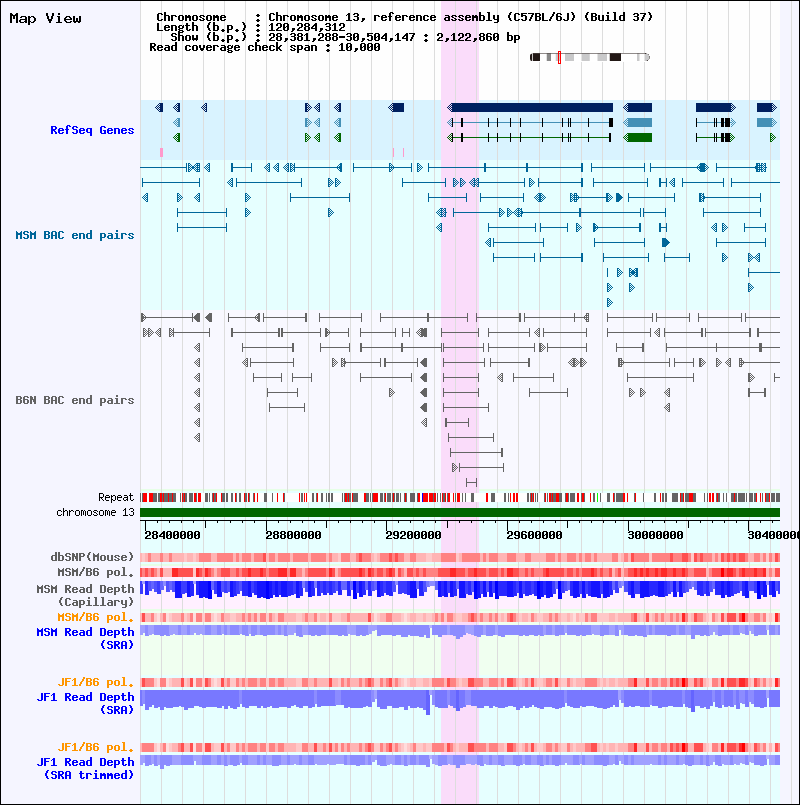 Map View

Chromosome : Chromosome 13, reference assembly (C57BL/6J) (Build 37)
Length (b.p.) : 120,284,312
Show (b.p.) : 28,381,288-30,504,147 : 2,122,860 bp
Read coverage check span : 10,000

RefSeq Genes

MSM BAC end pairs

B6N BAC end pairs

Repeat
chromosome 13

28400000 28800000 29200000 29600000 30000000 30400000

dbSNP(Mouse)
MSM/B6 pol.
MSM Read Depth (Capillary)
MSM/B6 pol.
MSM Read Depth (SRA)

JF1/B6 pol.
JF1 Read Depth (SRA)

JF1/B6 pol.
JF1 Read Depth (SRA trimmed)